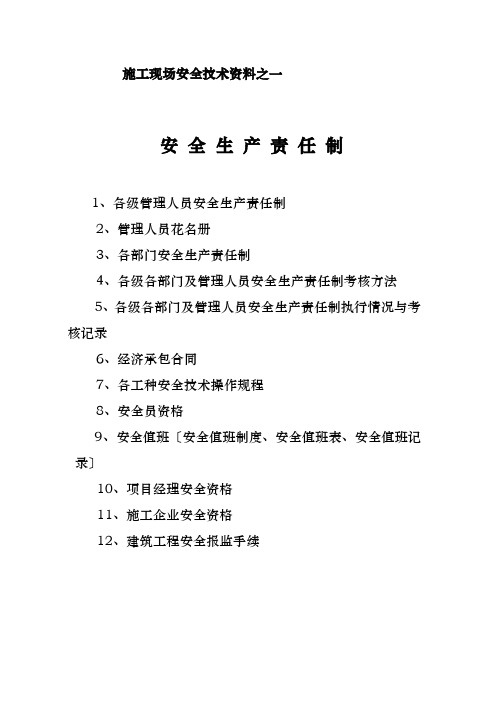 施工现场安全技术资料之一

安 全 生 产 责 任 制

1、各级管理人员安全生产责任制

2、管理人员花名册

3、各部门安全生产责任制

4、各级各部门及管理人员安全生产责任制考核方法

5、各级各部门及管理人员安全生产责任制执行情况与考核记录

6、经济承包合同

7、各工种安全技术操作规程

8、安全员资格

9、安全值班〔安全值班制度、安全值班表、安全值班记录〕

10、项目经理安全资格

11、施工企业安全资格

12、建筑工程安全报监手续